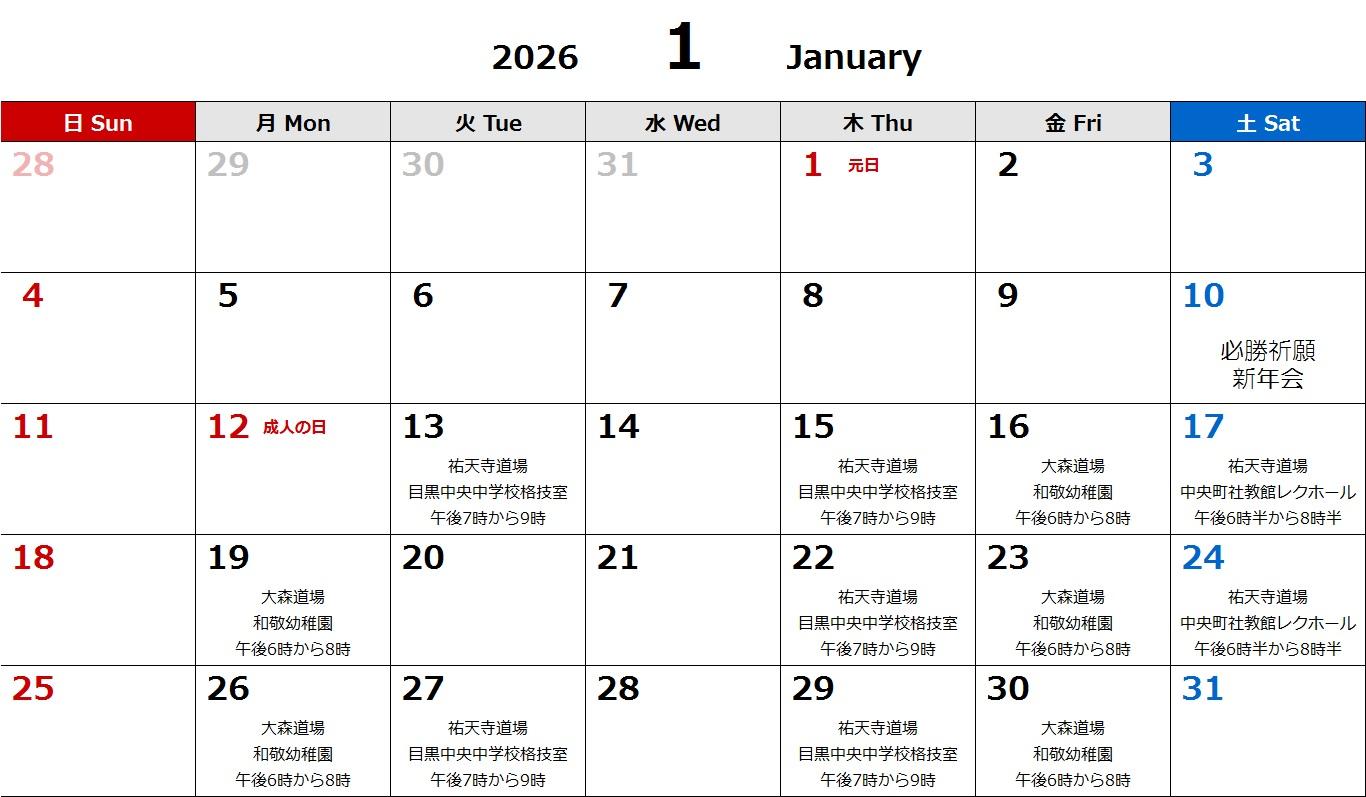 2026 1 January

| 日 Sun | 月 Mon | 火 Tue | 水 Wed | 木 Thu | 金 Fri | 土 Sat |
|---|---|---|---|---|---|---|
| 28 | 29 | 30 | 31 | 1 元日 | 2 | 3 |
| 4 | 5 | 6 | 7 | 8 | 9 | 10 必勝祈願 新年会 |
| 11 | 12 成人の日 | 13 祐天寺道場 目黒中央中学校格技室 午後7時から9時 | 14 | 15 祐天寺道場 目黒中央中学校格技室 午後7時から9時 | 16 大森道場 和敬幼稚園 午後6時から8時 | 17 祐天寺道場 中央町社教館レクホール 午後6時半から8時半 |
| 18 | 19 大森道場 和敬幼稚園 午後6時から8時 | 20 | 21 | 22 祐天寺道場 目黒中央中学校格技室 午後7時から9時 | 23 大森道場 和敬幼稚園 午後6時から8時 | 24 祐天寺道場 中央町社教館レクホール 午後6時半から8時半 |
| 25 | 26 大森道場 和敬幼稚園 午後6時から8時 | 27 祐天寺道場 目黒中央中学校格技室 午後7時から9時 | 28 | 29 祐天寺道場 目黒中央中学校格技室 午後7時から9時 | 30 大森道場 和敬幼稚園 午後6時から8時 | 31 |